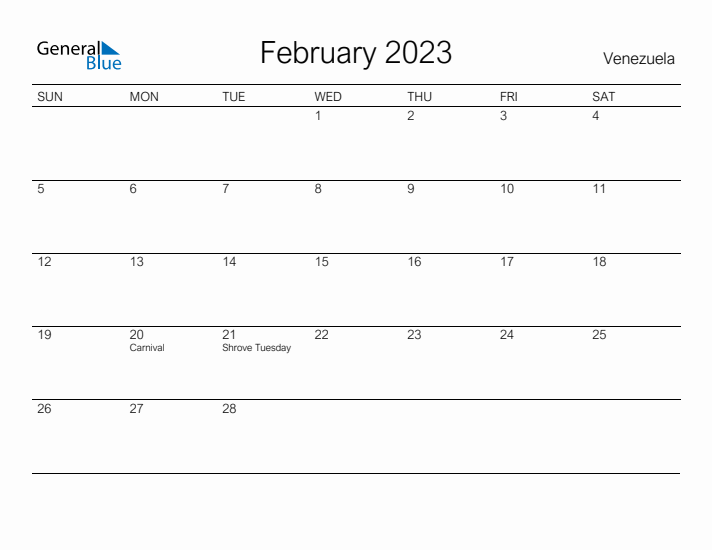 General Blue

February 2023

Venezuela

| SUN | MON | TUE | WED | THU | FRI | SAT |
|---|---|---|---|---|---|---|
| | | | 1 | 2 | 3 | 4 |
| 5 | 6 | 7 | 8 | 9 | 10 | 11 |
| 12 | 13 | 14 | 15 | 16 | 17 | 18 |
| 19 | 20 Carnival | 21 Shrove Tuesday | 22 | 23 | 24 | 25 |
| 26 | 27 | 28 | | | | |